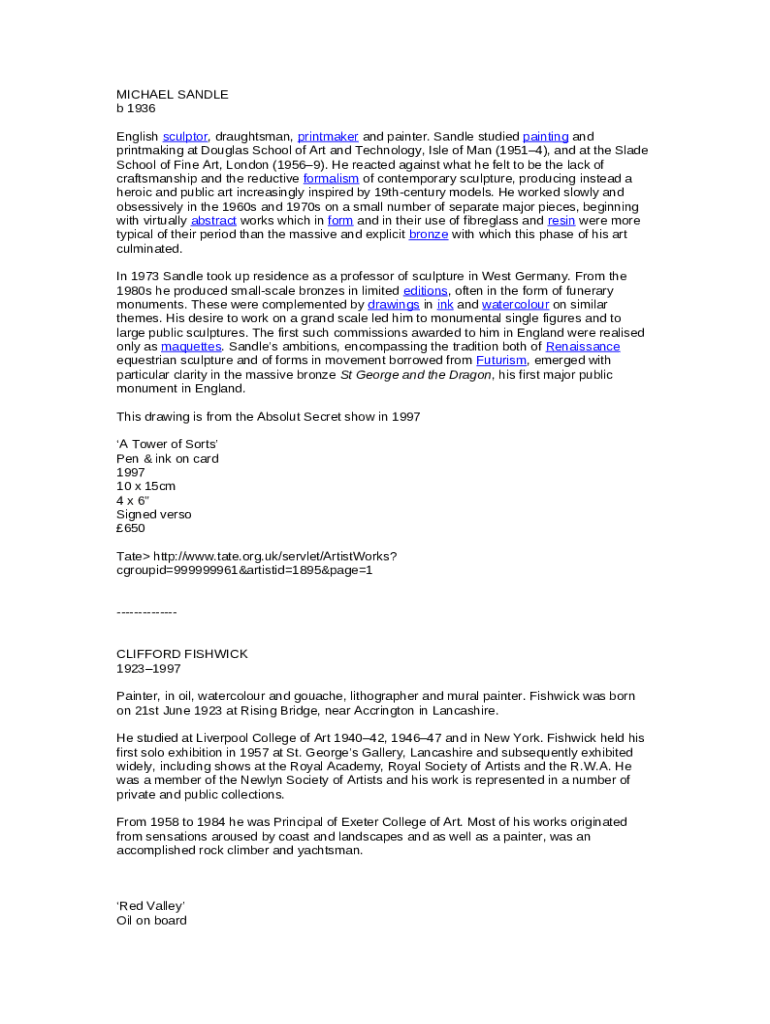 MICHAEL SANDLE
b 1936

English sculptor, draughtsman, printmaker and painter. Sandle studied painting and printmaking at Douglas School of Art and Technology, Isle of Man (1951–4), and at the Slade School of Fine Art, London (1956–9). He reacted against what he felt to be the lack of craftsmanship and the reductive formalism of contemporary sculpture, producing instead a heroic and public art increasingly inspired by 19th-century models. He worked slowly and obsessively in the 1960s and 1970s on a small number of separate major pieces, beginning with virtually abstract works which in form and in their use of fibreglass and resin were more typical of their period than the massive and explicit bronze with which this phase of his art culminated.

In 1973 Sandle took up residence as a professor of sculpture in West Germany. From the 1980s he produced small-scale bronzes in limited editions, often in the form of funerary monuments. These were complemented by drawings in ink and watercolour on similar themes. His desire to work on a grand scale led him to monumental single figures and to large public sculptures. The first such commissions awarded to him in England were realised only as maquettes. Sandle's ambitions, encompassing the tradition both of Renaissance equestrian sculpture and of forms in movement borrowed from Futurism, emerged with particular clarity in the massive bronze St George and the Dragon, his first major public monument in England.

This drawing is from the Absolut Secret show in 1997

'A Tower of Sorts'
Pen & ink on card
1997
10 x 15cm
4 x 6"
Signed verso
£650

Tate> http://www.tate.org.uk/servlet/ArtistWorks?cgroupid=999999961&artistid=1895&page=1

--------------

CLIFFORD FISHWICK
1923–1997

Painter, in oil, watercolour and gouache, lithographer and mural painter. Fishwick was born on 21st June 1923 at Rising Bridge, near Accrington in Lancashire.

He studied at Liverpool College of Art 1940–42, 1946–47 and in New York. Fishwick held his first solo exhibition in 1957 at St. George's Gallery, Lancashire and subsequently exhibited widely, including shows at the Royal Academy, Royal Society of Artists and the R.W.A. He was a member of the Newlyn Society of Artists and his work is represented in a number of private and public collections.

From 1958 to 1984 he was Principal of Exeter College of Art. Most of his works originated from sensations aroused by coast and landscapes and as well as a painter, was an accomplished rock climber and yachtsman.

'Red Valley'
Oil on board